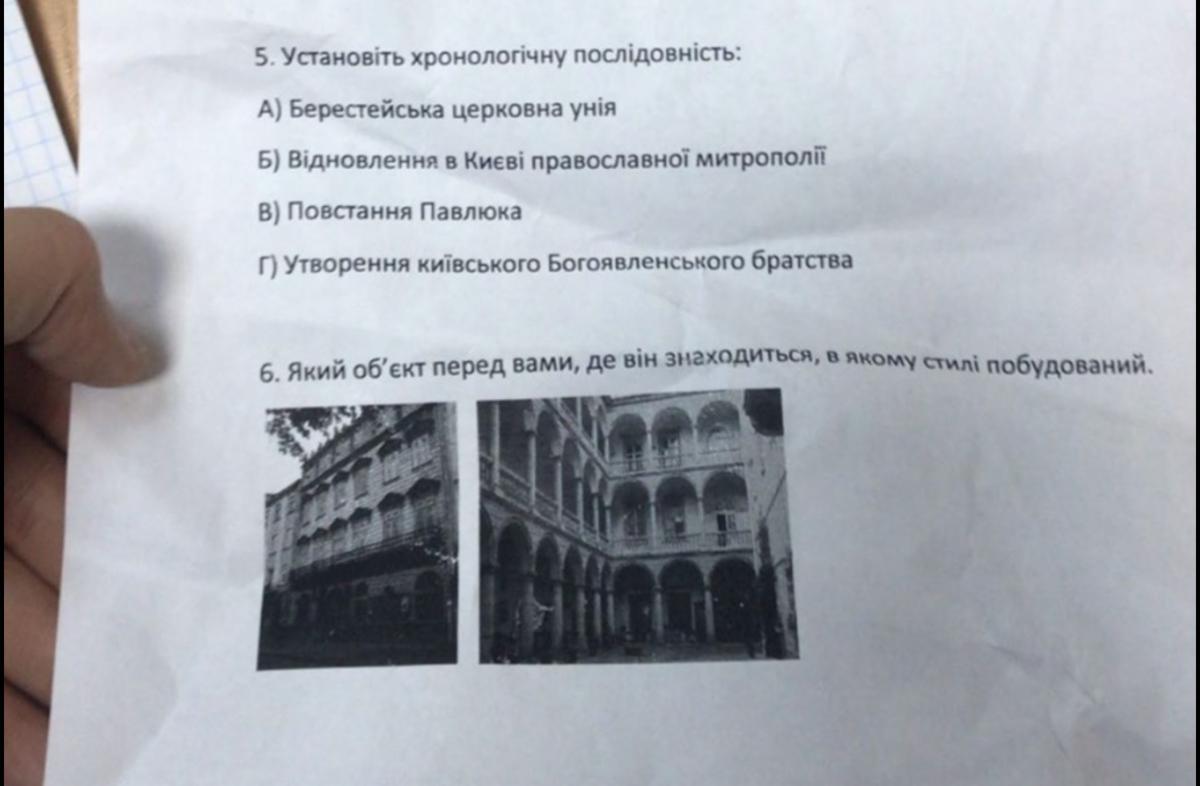 5. Установіть хронологічну послідовність:

А) Берестейська церковна унія

Б) Відновлення в Києві православної митрополії

В) Повстання Павлюка

Г) Утворення київського Богоявленського братства

6. Який об'єкт перед вами, де він знаходиться, в якому стилі побудований.